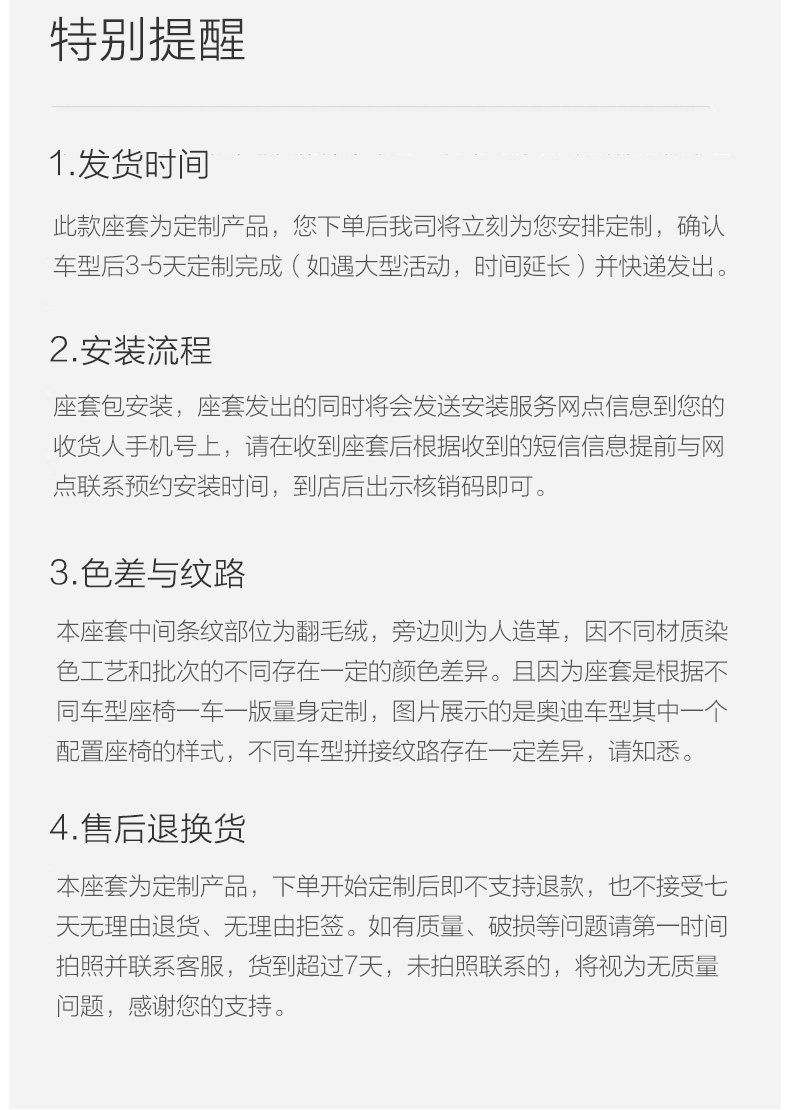 特别提醒

1.发货时间

此款座套为定制产品，您下单后我司将立刻为您安排定制，确认车型后3-5天定制完成（如遇大型活动，时间延长）并快递发出。

2.安装流程

座套包安装，座套发出的同时将会发送安装服务网点信息到您的收货人手机号上，请在收到座套后根据收到的短信信息提前与网点联系预约安装时间，到店后出示核销码即可。

3.色差与纹路

本座套中间条纹部位为翻毛绒，旁边则为人造革，因不同材质染色工艺和批次的不同存在一定的颜色差异。且因为座套是根据不同车型座椅一车一版量身定制，图片展示的是奥迪车型其中一个配置座椅的样式，不同车型拼接纹路存在一定差异，请知悉。

4.售后退换货

本座套为定制产品，下单开始定制后即不支持退款，也不接受七天无理由退货、无理由拒签。如有质量、破损等问题请第一时间拍照并联系客服，货到超过7天，未拍照联系的，将视为无质量问题，感谢您的支持。